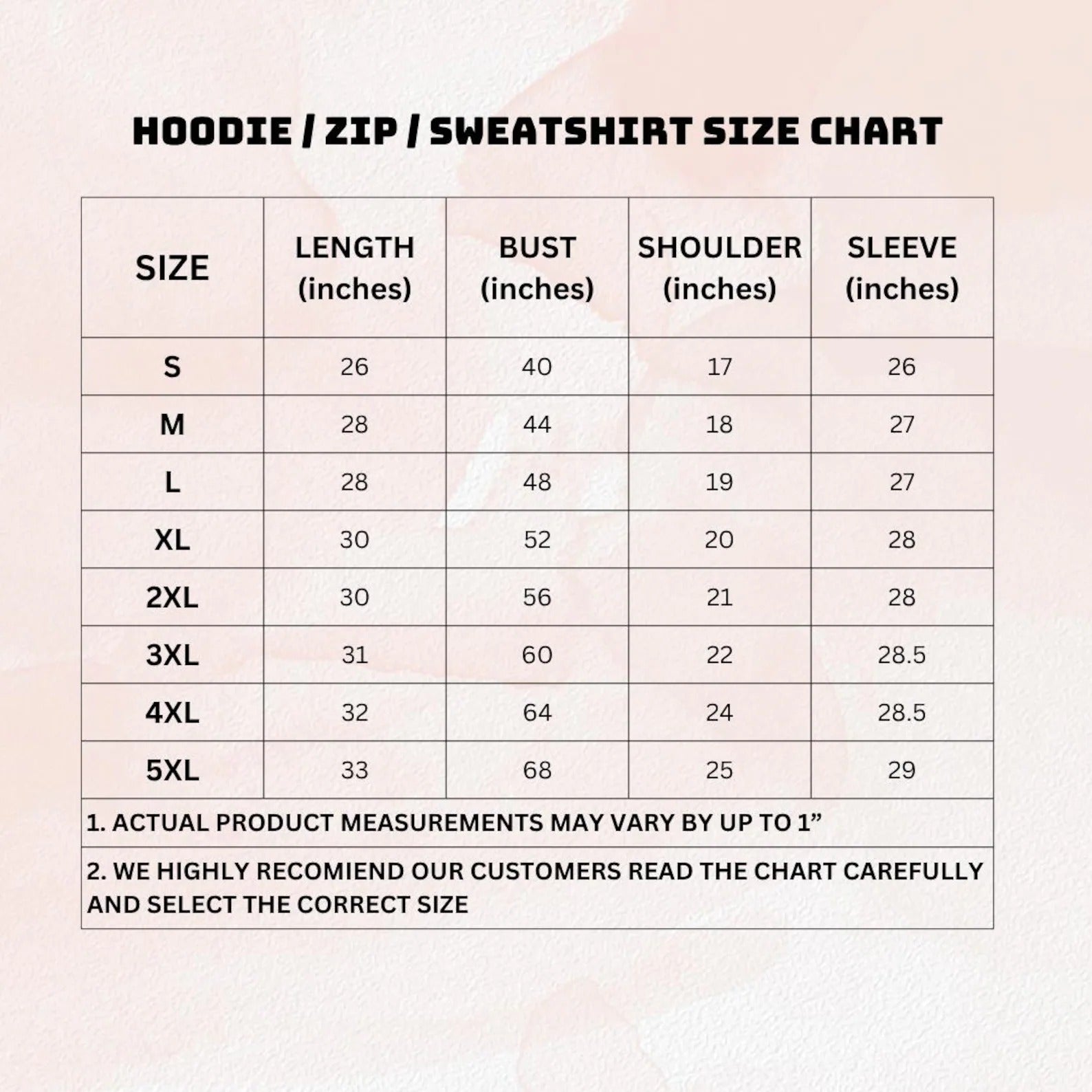 HOODIE / ZIP / SWEATSHIRT SIZE CHART

| SIZE | LENGTH (inches) | BUST (inches) | SHOULDER (inches) | SLEEVE (inches) |
|---|---|---|---|---|
| S | 26 | 40 | 17 | 26 |
| M | 28 | 44 | 18 | 27 |
| L | 28 | 48 | 19 | 27 |
| XL | 30 | 52 | 20 | 28 |
| 2XL | 30 | 56 | 21 | 28 |
| 3XL | 31 | 60 | 22 | 28.5 |
| 4XL | 32 | 64 | 24 | 28.5 |
| 5XL | 33 | 68 | 25 | 29 |

1. ACTUAL PRODUCT MEASUREMENTS MAY VARY BY UP TO 1”

2. WE HIGHLY RECOMIEND OUR CUSTOMERS READ THE CHART CAREFULLY AND SELECT THE CORRECT SIZE